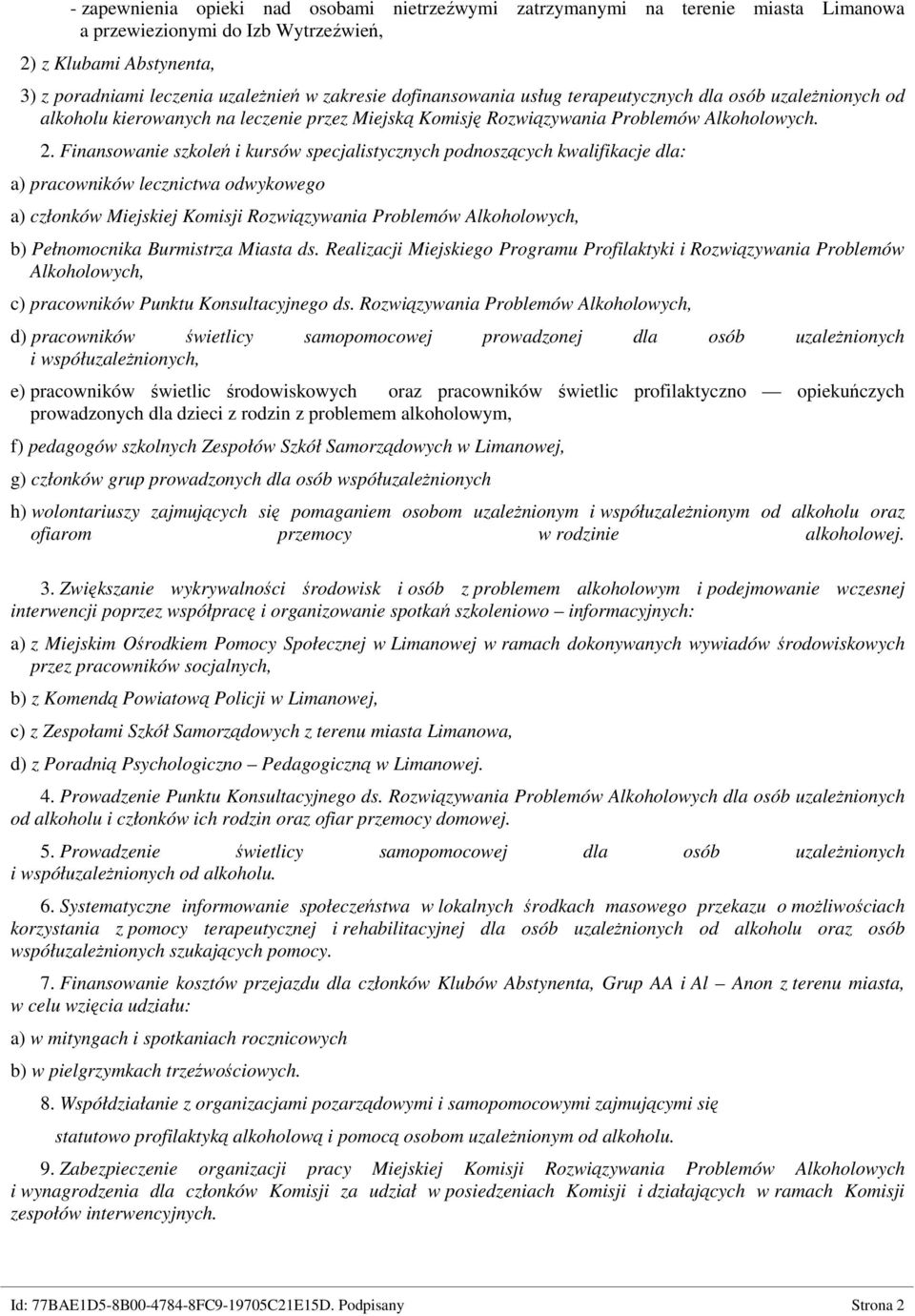 - zapewnienia opieki nad osobami nietrzeźwymi zatrzymanymi na terenie miasta Limanowa a przewiezionymi do Izb Wytrzeźwień,

2) z Klubami Abstynenta,

3) z poradniami leczenia uzależnień w zakresie dofinansowania usług terapeutycznych dla osób uzależnionych od alkoholu kierowanych na leczenie przez Miejską Komisję Rozwiązywania Problemów Alkoholowych.

2. Finansowanie szkoleń i kursów specjalistycznych podnoszących kwalifikacje dla:

a) pracowników lecznictwa odwykowego

a) członków Miejskiej Komisji Rozwiązywania Problemów Alkoholowych,

b) Pełnomocnika Burmistrza Miasta ds. Realizacji Miejskiego Programu Profilaktyki i Rozwiązywania Problemów Alkoholowych,

c) pracowników Punktu Konsultacyjnego ds. Rozwiązywania Problemów Alkoholowych,

d) pracowników świetlicy samopomocowej prowadzonej dla osób uzależnionych i współuzależnionych,

e) pracowników świetlic środowiskowych oraz pracowników świetlic profilaktyczno — opiekuńczych prowadzonych dla dzieci z rodzin z problemem alkoholowym,

f) pedagogów szkolnych Zespołów Szkół Samorządowych w Limanowej,

g) członków grup prowadzonych dla osób współuzależnionych

h) wolontariuszy zajmujących się pomaganiem osobom uzależnionym i współuzależnionym od alkoholu oraz ofiarom przemocy w rodzinie alkoholowej.

3. Zwiększanie wykrywalności środowisk i osób z problemem alkoholowym i podejmowanie wczesnej interwencji poprzez współpracę i organizowanie spotkań szkoleniowo – informacyjnych:

a) z Miejskim Ośrodkiem Pomocy Społecznej w Limanowej w ramach dokonywanych wywiadów środowiskowych przez pracowników socjalnych,

b) z Komendą Powiatową Policji w Limanowej,

c) z Zespołami Szkół Samorządowych z terenu miasta Limanowa,

d) z Poradnią Psychologiczno – Pedagogiczną w Limanowej.

4. Prowadzenie Punktu Konsultacyjnego ds. Rozwiązywania Problemów Alkoholowych dla osób uzależnionych od alkoholu i członków ich rodzin oraz ofiar przemocy domowej.

5. Prowadzenie świetlicy samopomocowej dla osób uzależnionych i współuzależnionych od alkoholu.

6. Systematyczne informowanie społeczeństwa w lokalnych środkach masowego przekazu o możliwościach korzystania z pomocy terapeutycznej i rehabilitacyjnej dla osób uzależnionych od alkoholu oraz osób współuzależnionych szukających pomocy.

7. Finansowanie kosztów przejazdu dla członków Klubów Abstynenta, Grup AA i Al – Anon z terenu miasta, w celu wzięcia udziału:

a) w mityngach i spotkaniach rocznicowych

b) w pielgrzymkach trzeźwościowych.

8. Współdziałanie z organizacjami pozarządowymi i samopomocowymi zajmującymi się statutowo profilaktyką alkoholową i pomocą osobom uzależnionym od alkoholu.

9. Zabezpieczenie organizacji pracy Miejskiej Komisji Rozwiązywania Problemów Alkoholowych i wynagrodzenia dla członków Komisji za udział w posiedzeniach Komisji i działających w ramach Komisji zespołów interwencyjnych.

Id: 77BAE1D5-8B00-4784-8FC9-19705C21E15D. Podpisany Strona 2